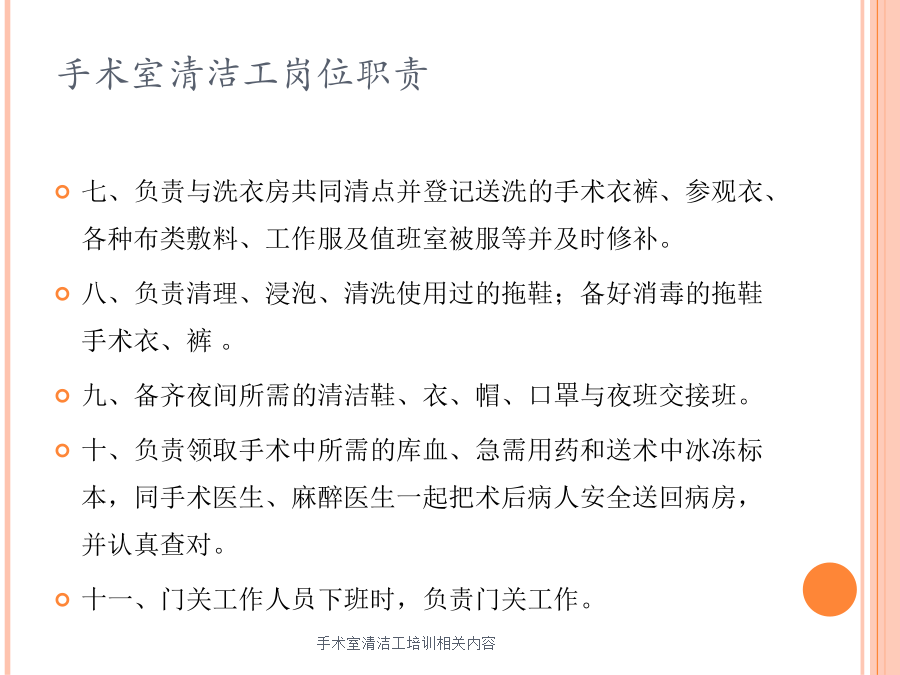 手术室清洁工岗位职责

七、负责与洗衣房共同清点并登记送洗的手术衣裤、参观衣、各种布类敷料、工作服及值班室被服等并及时修补。

八、负责清理、浸泡、清洗使用过的拖鞋；备好消毒的拖鞋手术衣、裤 。

九、备齐夜间所需的清洁鞋、衣、帽、口罩与夜班交接班。

十、负责领取手术中所需的库血、急需用药和送术中冰冻标本，同手术医生、麻醉医生一起把术后病人安全送回病房，并认真查对。

十一、门关工作人员下班时，负责门关工作。

手术室清洁工培训相关内容